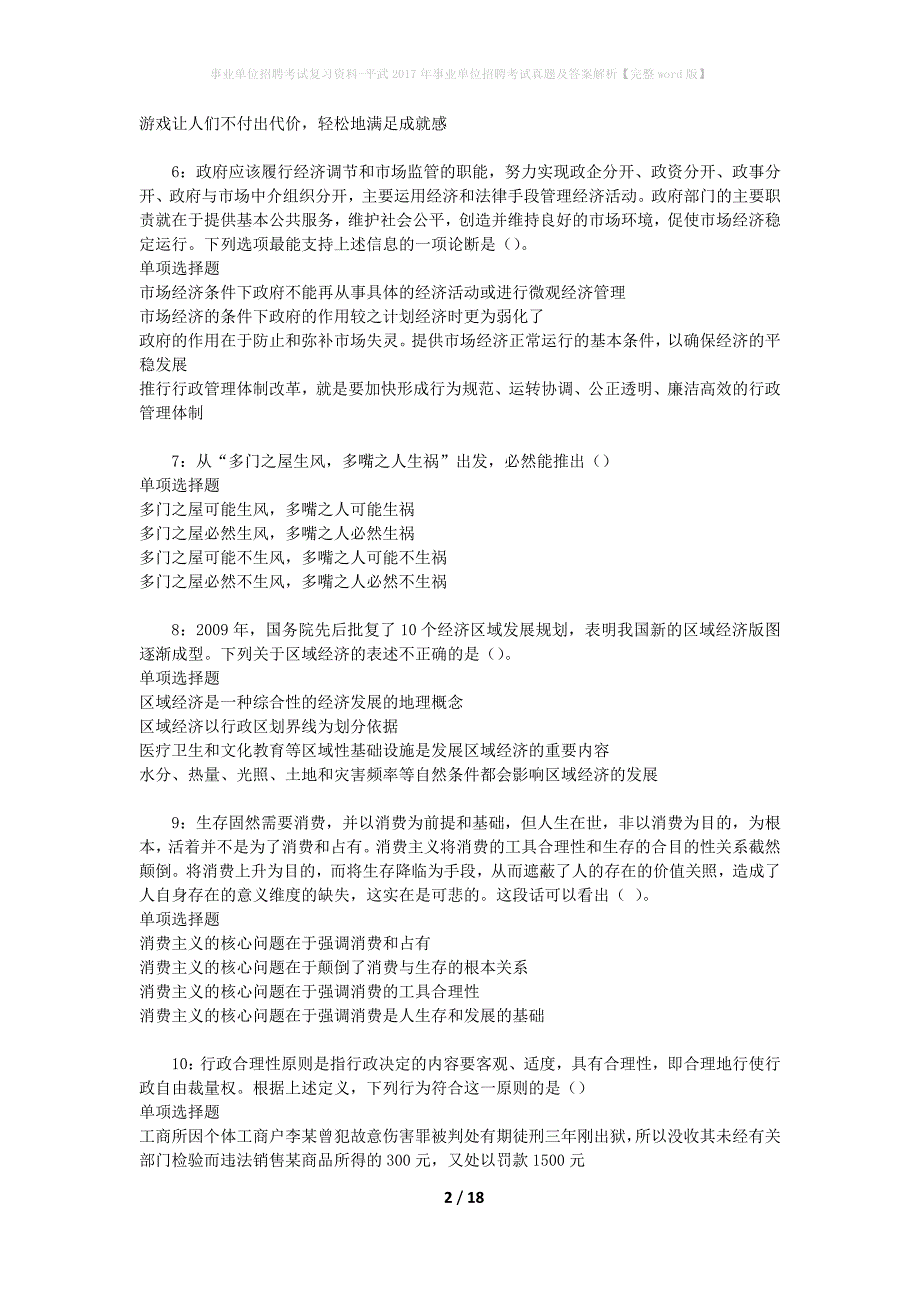 事业单位招聘考试复习资料-平武2017年事业单位招聘考试真题及答案解析【完整word版】

游戏让人们不付出代价，轻松地满足成就感

6：政府应该履行经济调节和市场监管的职能，努力实现政企分开、政资分开、政事分开、政府与市场中介组织分开，主要运用经济和法律手段管理经济活动。政府部门的主要职责就在于提供基本公共服务，维护社会公平，创造并维持良好的市场环境，促使市场经济稳定运行。下列选项最能支持上述信息的一项论断是（）。
单项选择题
市场经济条件下政府不能再从事具体的经济活动或进行微观经济管理
市场经济的条件下政府的作用较之计划经济时更为弱化了
政府的作用在于防止和弥补市场失灵。提供市场经济正常运行的基本条件，以确保经济的平稳发展
推行行政管理体制改革，就是要加快形成行为规范、运转协调、公正透明、廉洁高效的行政管理体制

7：从“多门之屋生风，多嘴之人生祸”出发，必然能推出（）
单项选择题
多门之屋可能生风，多嘴之人可能生祸
多门之屋必然生风，多嘴之人必然生祸
多门之屋可能不生风，多嘴之人可能不生祸
多门之屋必然不生风，多嘴之人必然不生祸

8：2009年，国务院先后批复了10个经济区域发展规划，表明我国新的区域经济版图逐渐成型。下列关于区域经济的表述不正确的是（）。
单项选择题
区域经济是一种综合性的经济发展的地理概念
区域经济以行政区划界线为划分依据
医疗卫生和文化教育等区域性基础设施是发展区域经济的重要内容
水分、热量、光照、土地和灾害频率等自然条件都会影响区域经济的发展

9：生存固然需要消费，并以消费为前提和基础，但人生在世，非以消费为目的，为根本，活着并不是为了消费和占有。消费主义将消费的工具合理性和生存的合目的性关系截然颠倒。将消费上升为目的，而将生存降临为手段，从而遮蔽了人的存在的价值关照，造成了人自身存在的意义维度的缺失，这实在是可悲的。这段话可以看出（ ）。
单项选择题
消费主义的核心问题在于强调消费和占有
消费主义的核心问题在于颠倒了消费与生存的根本关系
消费主义的核心问题在于强调消费的工具合理性
消费主义的核心问题在于强调消费是人生存和发展的基础

10：行政合理性原则是指行政决定的内容要客观、适度，具有合理性，即合理地行使行政自由裁量权。根据上述定义，下列行为符合这一原则的是（）
单项选择题
工商所因个体工商户李某曾犯故意伤害罪被判处有期徒刑三年刚出狱，所以没收其未经有关部门检验而违法销售某商品所得的300元，又处以罚款1500元

2 / 18